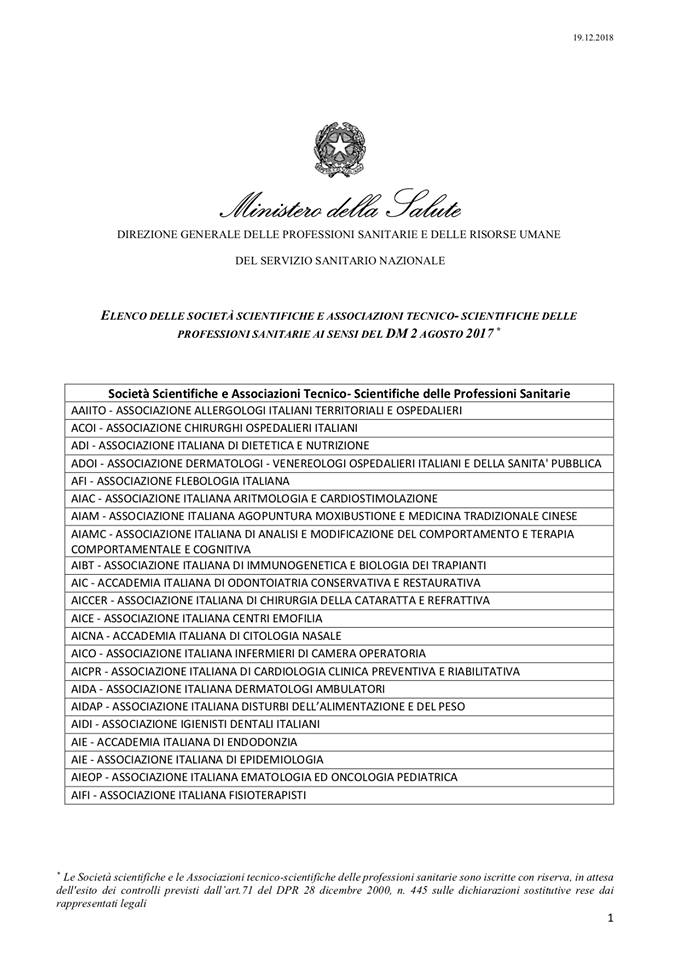 19.12.2018

Ministero della Salute

DIREZIONE GENERALE DELLE PROFESSIONI SANITARIE E DELLE RISORSE UMANE

DEL SERVIZIO SANITARIO NAZIONALE

ELENCO DELLE SOCIETÀ SCIENTIFICHE E ASSOCIAZIONI TECNICO- SCIENTIFICHE DELLE PROFESSIONI SANITARIE AI SENSI DEL DM 2 AGOSTO 2017 *

| Società Scientifiche e Associazioni Tecnico- Scientifiche delle Professioni Sanitarie |
|---|
| AAIITO - ASSOCIAZIONE ALLERGOLOGI ITALIANI TERRITORIALI E OSPEDALIERI |
| ACOI - ASSOCIAZIONE CHIRURGHI OSPEDALIERI ITALIANI |
| ADI - ASSOCIAZIONE ITALIANA DI DIETETICA E NUTRIZIONE |
| ADOI - ASSOCIAZIONE DERMATOLOGI - VENEREOLOGI OSPEDALIERI ITALIANI E DELLA SANITA' PUBBLICA |
| AFI - ASSOCIAZIONE FLEBOLOGIA ITALIANA |
| AIAC - ASSOCIAZIONE ITALIANA ARITMOLOGIA E CARDIOSTIMOLAZIONE |
| AIAM - ASSOCIAZIONE ITALIANA AGOPUNTURA MOXIBUSTIONE E MEDICINA TRADIZIONALE CINESE |
| AIAMC - ASSOCIAZIONE ITALIANA DI ANALISI E MODIFICAZIONE DEL COMPORTAMENTO E TERAPIA COMPORTAMENTALE E COGNITIVA |
| AIBT - ASSOCIAZIONE ITALIANA DI IMMUNOGENETICA E BIOLOGIA DEI TRAPIANTI |
| AIC - ACCADEMIA ITALIANA DI ODONTOIATRIA CONSERVATIVA E RESTAURATIVA |
| AICCER - ASSOCIAZIONE ITALIANA DI CHIRURGIA DELLA CATARATTA E REFRATTIVA |
| AICE - ASSOCIAZIONE ITALIANA CENTRI EMOFILIA |
| AICNA - ACCADEMIA ITALIANA DI CITOLOGIA NASALE |
| AICO - ASSOCIAZIONE ITALIANA INFERMIERI DI CAMERA OPERATORIA |
| AICPR - ASSOCIAZIONE ITALIANA DI CARDIOLOGIA CLINICA PREVENTIVA E RIABILITATIVA |
| AIDA - ASSOCIAZIONE ITALIANA DERMATOLOGI AMBULATORI |
| AIDAP - ASSOCIAZIONE ITALIANA DISTURBI DELL'ALIMENTAZIONE E DEL PESO |
| AIDI - ASSOCIAZIONE IGIENISTI DENTALI ITALIANI |
| AIE - ACCADEMIA ITALIANA DI ENDODONZIA |
| AIE - ASSOCIAZIONE ITALIANA DI EPIDEMIOLOGIA |
| AIEOP - ASSOCIAZIONE ITALIANA EMATOLOGIA ED ONCOLOGIA PEDIATRICA |
| AIFI - ASSOCIAZIONE ITALIANA FISIOTERAPISTI |

* Le Società scientifiche e le Associazioni tecnico-scientifiche delle professioni sanitarie sono iscritte con riserva, in attesa dell'esito dei controlli previsti dall'art.71 del DPR 28 dicembre 2000, n. 445 sulle dichiarazioni sostitutive rese dai rappresentati legali

1